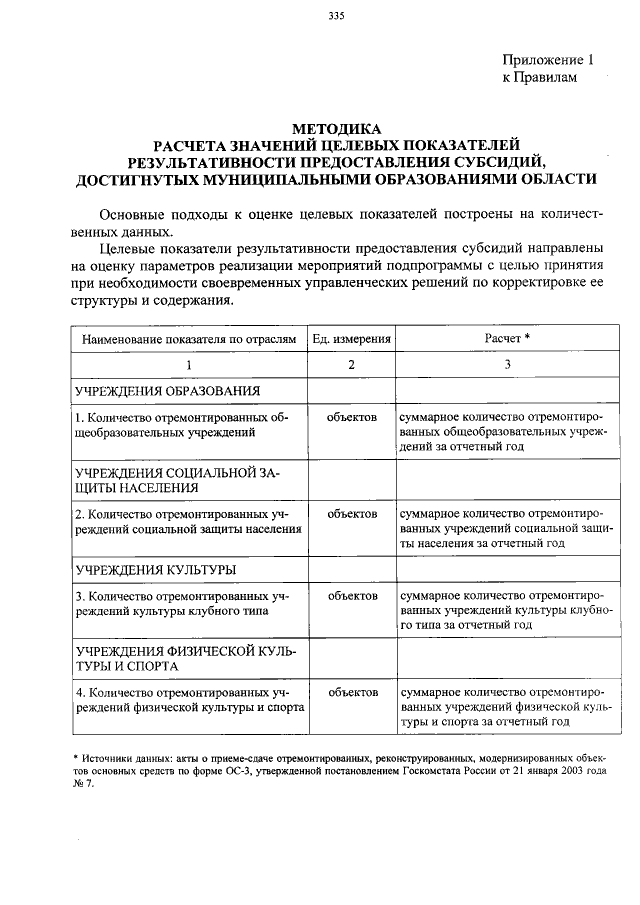 335

Приложение 1
к Правилам

МЕТОДИКА
РАСЧЕТА ЗНАЧЕНИЙ ЦЕЛЕВЫХ ПОКАЗАТЕЛЕЙ
РЕЗУЛЬТАТИВНОСТИ ПРЕДОСТАВЛЕНИЯ СУБСИДИЙ,
ДОСТИГНУТЫХ МУНИЦИПАЛЬНЫМИ ОБРАЗОВАНИЯМИ ОБЛАСТИ

Основные подходы к оценке целевых показателей построены на количественных данных.

Целевые показатели результативности предоставления субсидий направлены на оценку параметров реализации мероприятий подпрограммы с целью принятия при необходимости своевременных управленческих решений по корректировке ее структуры и содержания.

| Наименование показателя по отраслям | Ед. измерения | Расчет * |
|---|---|---|
| 1 | 2 | 3 |
| УЧРЕЖДЕНИЯ ОБРАЗОВАНИЯ | | |
| 1. Количество отремонтированных общеобразовательных учреждений | объектов | суммарное количество отремонтированных общеобразовательных учреждений за отчетный год |
| УЧРЕЖДЕНИЯ СОЦИАЛЬНОЙ ЗАЩИТЫ НАСЕЛЕНИЯ | | |
| 2. Количество отремонтированных учреждений социальной защиты населения | объектов | суммарное количество отремонтированных учреждений социальной защиты населения за отчетный год |
| УЧРЕЖДЕНИЯ КУЛЬТУРЫ | | |
| 3. Количество отремонтированных учреждений культуры клубного типа | объектов | суммарное количество отремонтированных учреждений культуры клубного типа за отчетный год |
| УЧРЕЖДЕНИЯ ФИЗИЧЕСКОЙ КУЛЬТУРЫ И СПОРТА | | |
| 4. Количество отремонтированных учреждений физической культуры и спорта | объектов | суммарное количество отремонтированных учреждений физической культуры и спорта за отчетный год |

* Источники данных: акты о приеме-сдаче отремонтированных, реконструированных, модернизированных объектов основных средств по форме ОС-3, утвержденной постановлением Госкомстата России от 21 января 2003 года № 7.